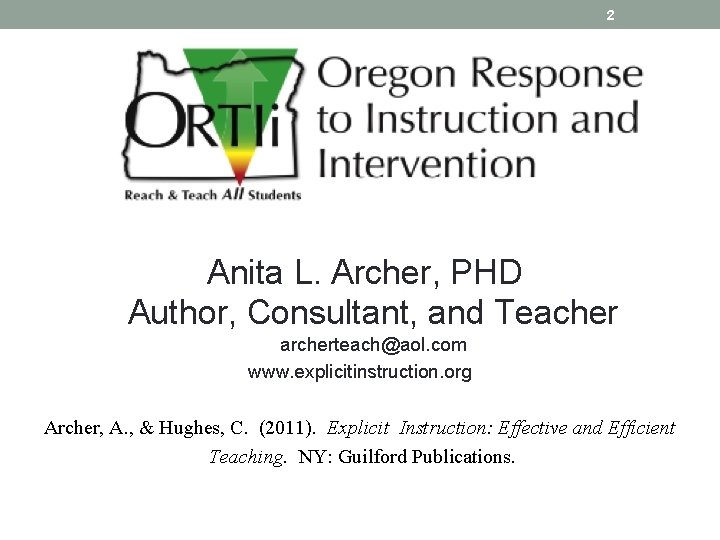 2

ORTIi
Reach & Teach All Students

Oregon Response to Instruction and Intervention

Anita L. Archer, PHD
Author, Consultant, and Teacher
archerteach@aol.com
www.explicitinstruction.org

Archer, A., & Hughes, C. (2011). Explicit Instruction: Effective and Efficient Teaching. NY: Guilford Publications.